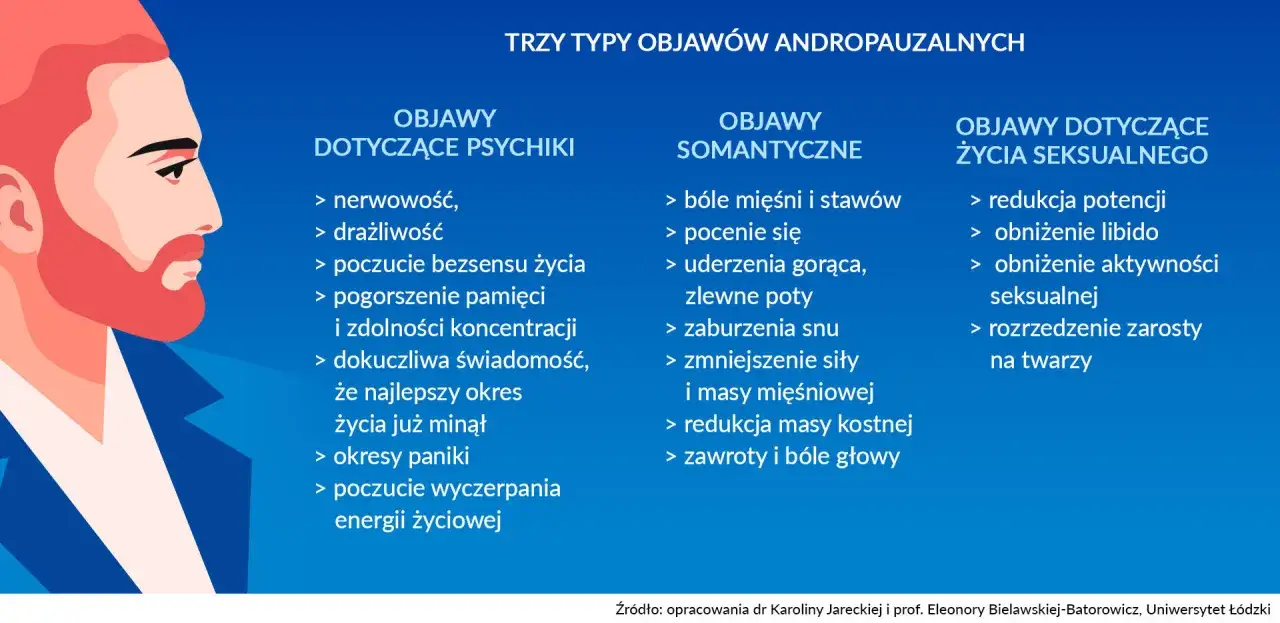 TRZY TYPY OBJAWÓW ANDROPAUZALNYCH

OBJAWY DOTYCZĄCE PSYCHIKI

> nerwowość,
> drażliwość
> poczucie bezsensu życia
> pogorszenie pamięci i zdolności koncentracji
> dokuczliwa świadomość, że najlepszy okres życia już minął
> okresy paniki
> poczucie wyczerpania energii życiowej

OBJAWY SOMANTYCZNE

> bóle mięśni i stawów
> pocenie się
> uderzenia gorąca, zlewne poty
> zaburzenia snu
> zmniejszenie siły i masy mięśniowej
> redukcja masy kostnej
> zawroty i bóle głowy

OBJAWY DOTYCZĄCE ŻYCIA SEKSUALNEGO

> redukcja potencji
> obniżenie libido
> obniżenie aktywności seksualnej
> rozrzedzenie zarosty na twarzy

Źródło: opracowania dr Karoliny Jareckiej i prof. Eleonory Bielawskiej-Batorowicz, Uniwersytet Łódzki